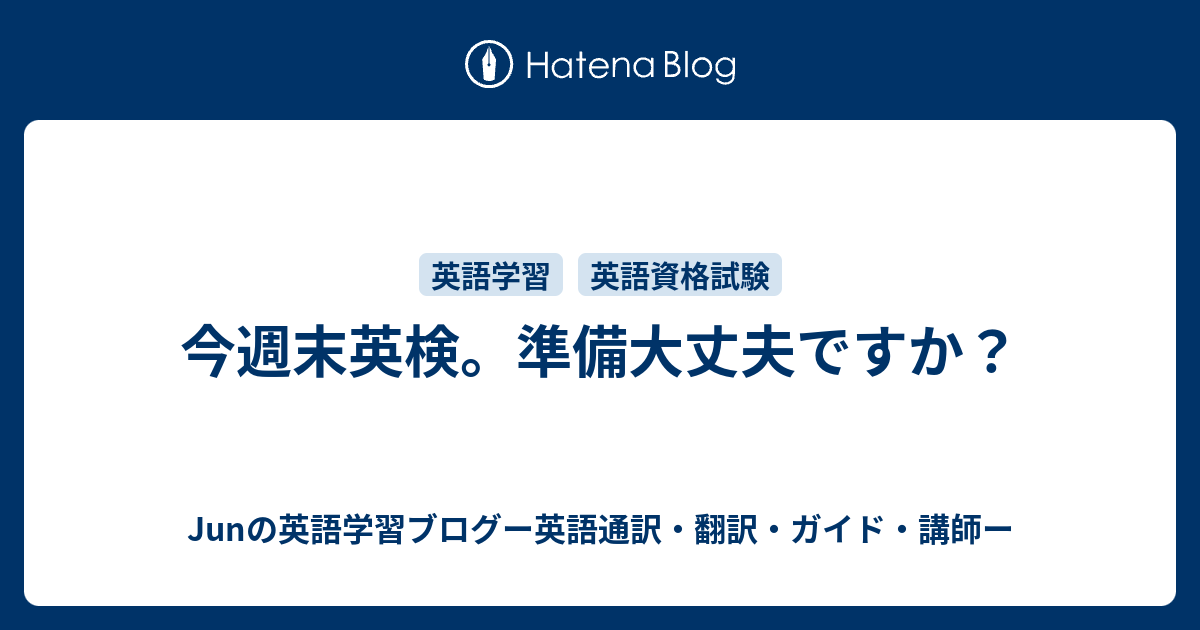 Hatena Blog

英語学習 英語資格試験

今週末英検。準備大丈夫ですか？

Junの英語学習ブログー英語通訳・翻訳・ガイド・講師ー